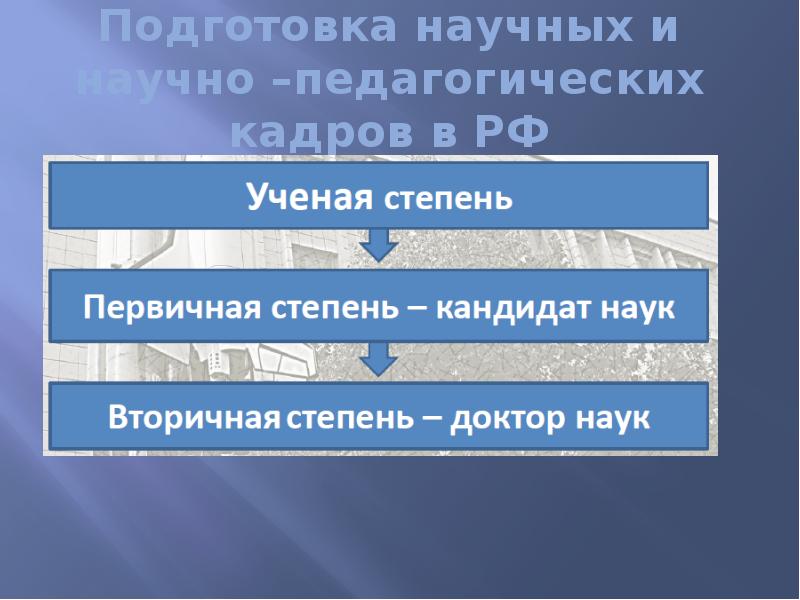 Подготовка научных и научно –педагогических кадров в РФ

Ученая степень

Первичная степень – кандидат наук

Вторичная степень – доктор наук